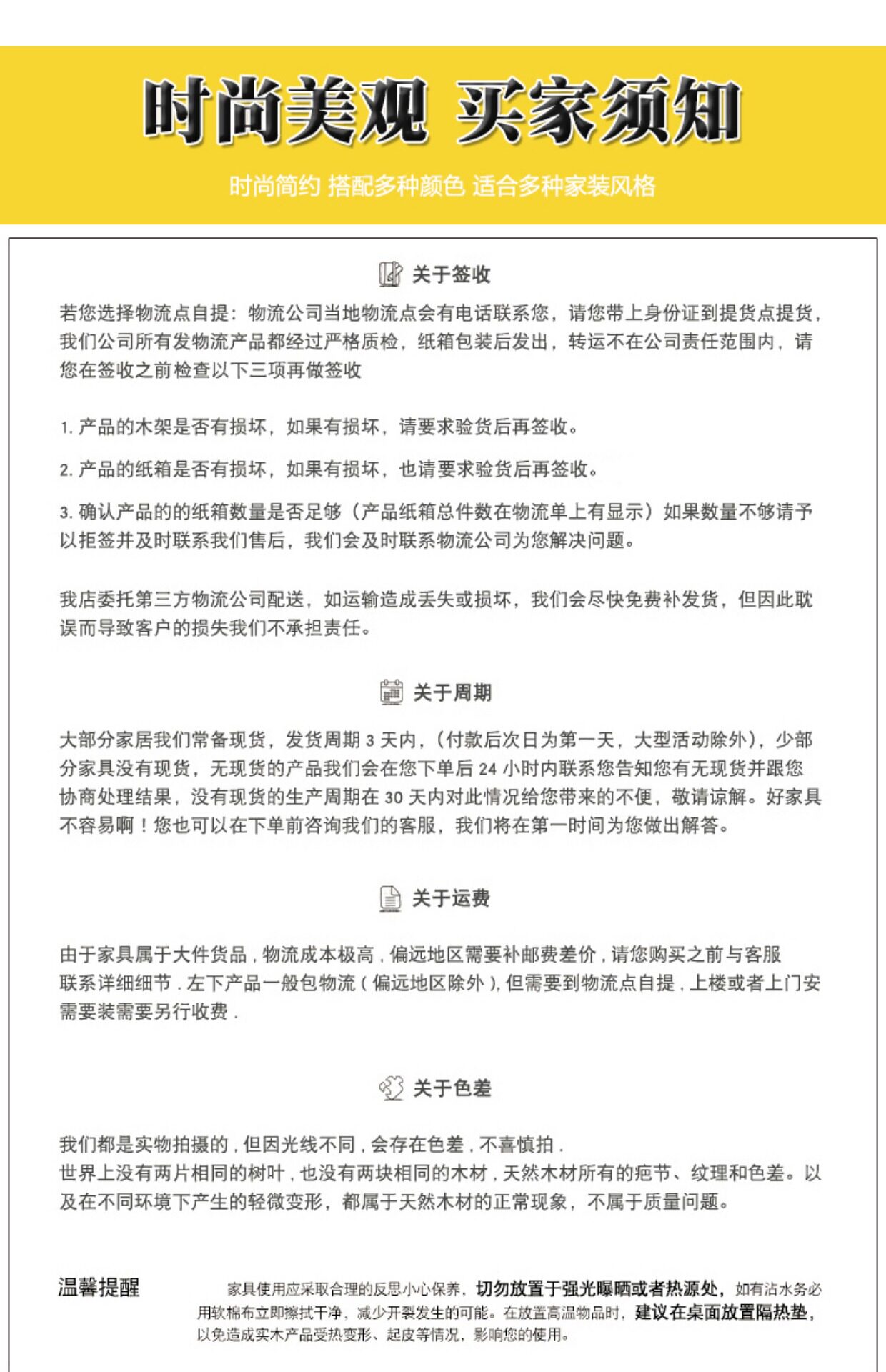 时尚美观 买家须知

时尚简约 搭配多种颜色 适合多种家装风格

关于签收

若您选择物流点自提：物流公司当地物流点会有电话联系您，请您带上身份证到提货点提货，我们公司所有发物流产品都经过严格质检，纸箱包装后发出，转运不在公司责任范围内，请您在签收之前检查以下三项再做签收

1. 产品的木架是否有损坏，如果有损坏，请要求验货后再签收。

2. 产品的纸箱是否有损坏，如果有损坏，也请要求验货后再签收。

3. 确认产品的的纸箱数量是否足够（产品纸箱总件数在物流单上有显示）如果数量不够请予以拒签并及时联系我们售后，我们会及时联系物流公司为您解决问题。

我店委托第三方物流公司配送，如运输造成丢失或损坏，我们会尽快免费补发货，但因此耽误而导致客户的损失我们不承担责任。

关于周期

大部分家居我们常备现货，发货周期 3 天内，（付款后次日为第一天，大型活动除外），少部分家具没有现货，无现货的产品我们会在您下单后 24 小时内联系您告知您有无现货并跟您协商处理结果，没有现货的生产周期在 30 天内对此情况给您带来的不便，敬请谅解。好家具不容易啊！您也可以在下单前咨询我们的客服，我们将在第一时间为您做出解答。

关于运费

由于家具属于大件货品，物流成本极高，偏远地区需要补邮费差价，请您购买之前与客服联系详细细节．左下产品一般包物流（偏远地区除外），但需要到物流点自提，上楼或者上门安需要装需要另行收费．

关于色差

我们都是实物拍摄的，但因光线不同，会存在色差，不喜慎拍．
世界上没有两片相同的树叶，也没有两块相同的木材，天然木材所有的疤节、纹理和色差。以及在不同环境下产生的轻微变形，都属于天然木材的正常现象，不属于质量问题。

温馨提醒

家具使用应采取合理的反思小心保养，切勿放置于强光曝晒或者热源处，如有沾水务必用软棉布立即擦拭干净，减少开裂发生的可能。在放置高温物品时，建议在桌面放置隔热垫，以免造成实木产品受热变形、起皮等情况，影响您的使用。